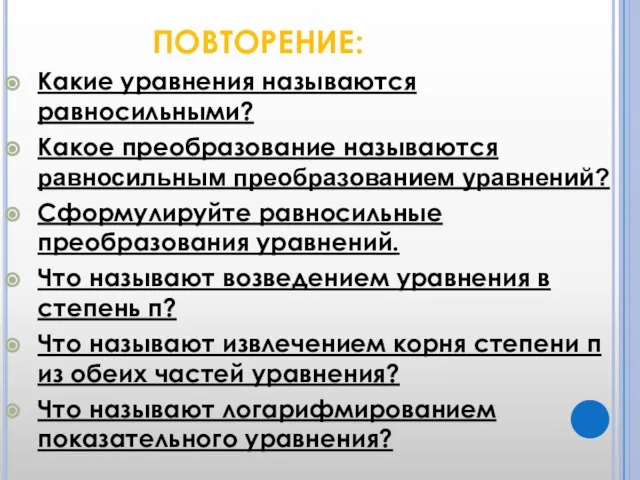 ПОВТОРЕНИЕ:

Какие уравнения называются равносильными?

Какое преобразование называются равносильным преобразованием уравнений?

Сформулируйте равносильные преобразования уравнений.

Что называют возведением уравнения в степень n?

Что называют извлечением корня степени n из обеих частей уравнения?

Что называют логарифмированием показательного уравнения?